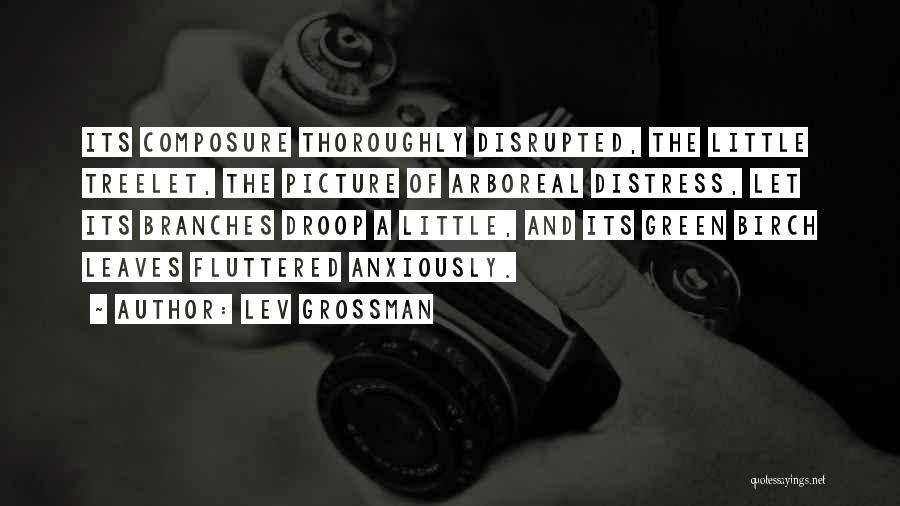 ITS COMPOSURE THOROUGHLY DISRUPTED, THE LITTLE TREELET, THE PICTURE OF ARBOREAL DISTRESS, LET ITS BRANCHES DROOP A LITTLE, AND ITS GREEN BIRCH LEAVES FLUTTERED ANXIOUSLY.

~ AUTHOR: LEV GROSSMAN

quotessayings.net